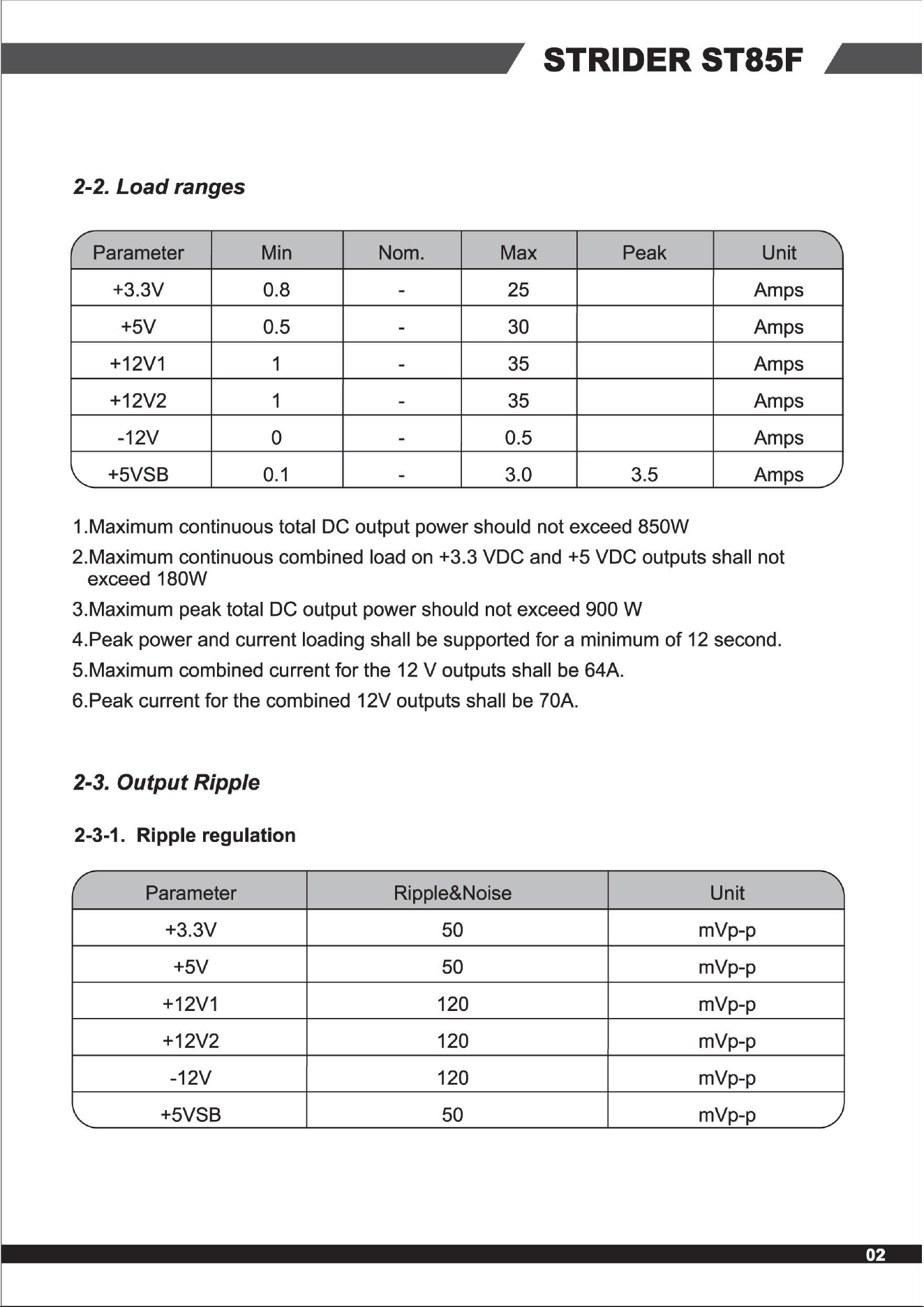 STRIDER ST85F

2-2. Load ranges

| Parameter | Min | Nom. | Max | Peak | Unit |
|---|---|---|---|---|---|
| +3.3V | 0.8 | - | 25 |  | Amps |
| +5V | 0.5 | - | 30 |  | Amps |
| +12V1 | 1 | - | 35 |  | Amps |
| +12V2 | 1 | - | 35 |  | Amps |
| -12V | 0 | - | 0.5 |  | Amps |
| +5VSB | 0.1 | - | 3.0 | 3.5 | Amps |

1.Maximum continuous total DC output power should not exceed 850W

2.Maximum continuous combined load on +3.3 VDC and +5 VDC outputs shall not exceed 180W

3.Maximum peak total DC output power should not exceed 900 W

4.Peak power and current loading shall be supported for a minimum of 12 second.

5.Maximum combined current for the 12 V outputs shall be 64A.

6.Peak current for the combined 12V outputs shall be 70A.

2-3. Output Ripple

2-3-1. Ripple regulation

| Parameter | Ripple&Noise | Unit |
|---|---|---|
| +3.3V | 50 | mVp-p |
| +5V | 50 | mVp-p |
| +12V1 | 120 | mVp-p |
| +12V2 | 120 | mVp-p |
| -12V | 120 | mVp-p |
| +5VSB | 50 | mVp-p |

02